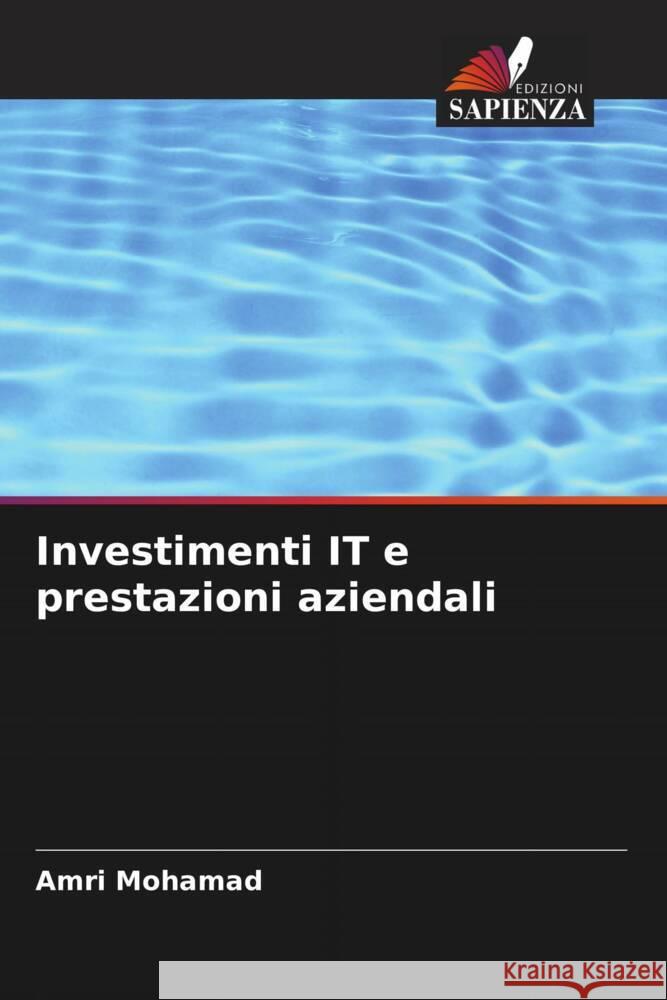 EDIZIONI
SAPIENZA

Investimenti IT e prestazioni aziendali

Amri Mohamad